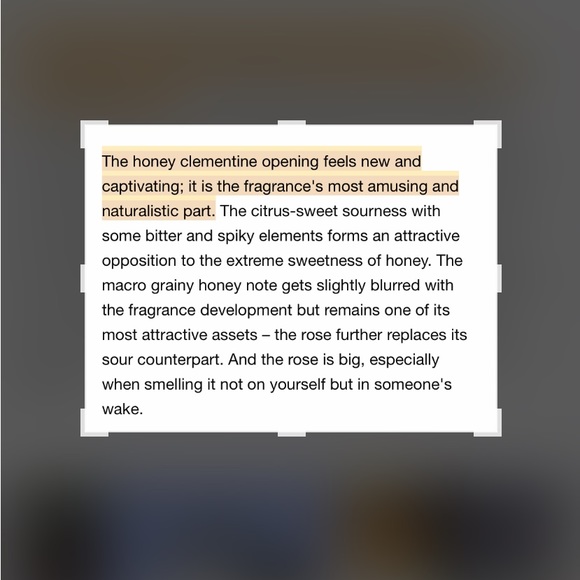 The honey clementine opening feels new and captivating; it is the fragrance's most amusing and naturalistic part. The citrus-sweet sourness with some bitter and spiky elements forms an attractive opposition to the extreme sweetness of honey. The macro grainy honey note gets slightly blurred with the fragrance development but remains one of its most attractive assets – the rose further replaces its sour counterpart. And the rose is big, especially when smelling it not on yourself but in someone's wake.